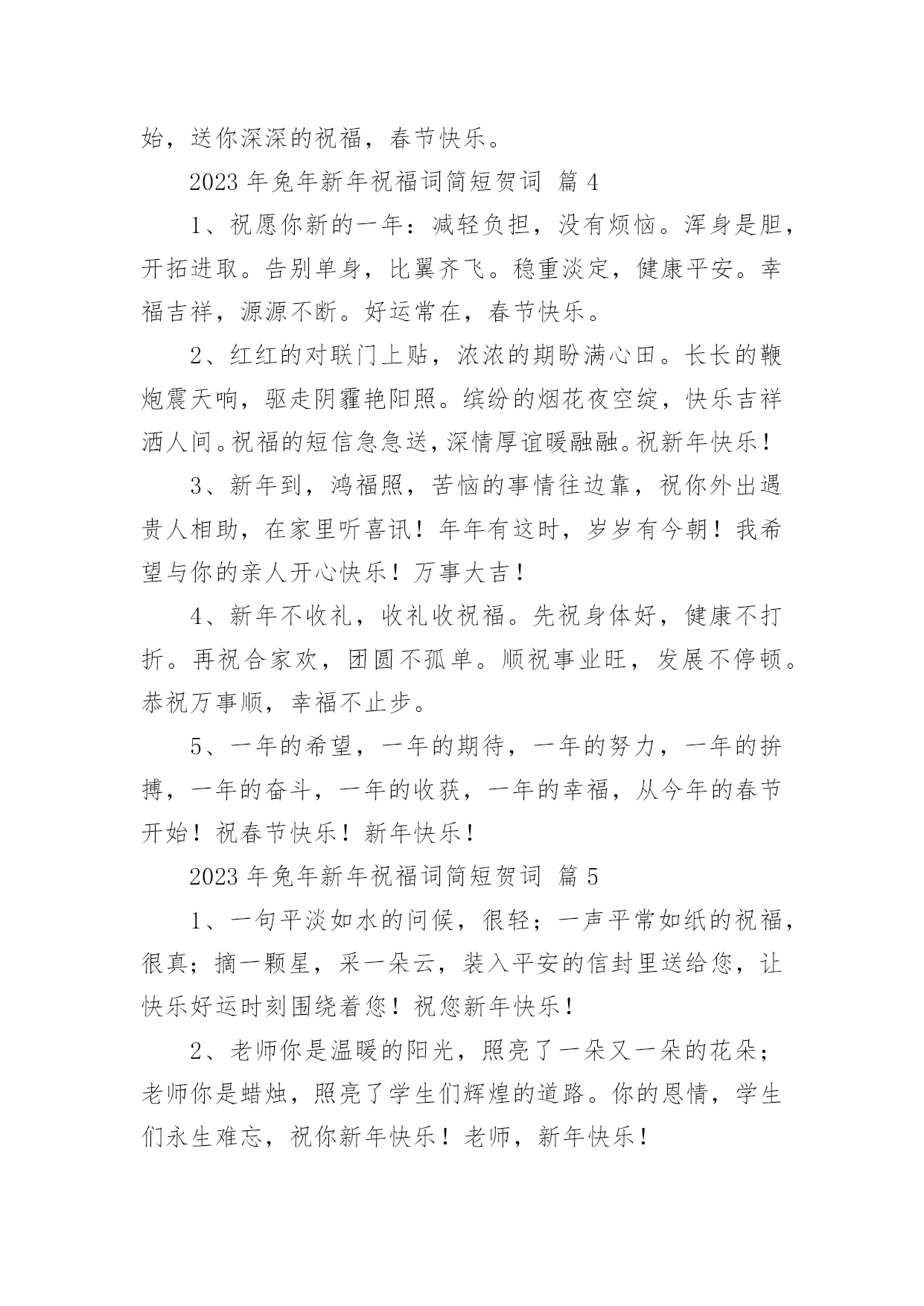 始，送你深深的祝福，春节快乐。

2023 年兔年新年祝福词简短贺词 篇 4

1、祝愿你新的一年：减轻负担，没有烦恼。浑身是胆，开拓进取。告别单身，比翼齐飞。稳重淡定，健康平安。幸福吉祥，源源不断。好运常在，春节快乐。

2、红红的对联门上贴，浓浓的期盼满心田。长长的鞭炮震天响，驱走阴霾艳阳照。缤纷的烟花夜空绽，快乐吉祥洒人间。祝福的短信急急送，深情厚谊暖融融。祝新年快乐！

3、新年到，鸿福照，苦恼的事情往边靠，祝你外出遇贵人相助，在家里听喜讯！年年有这时，岁岁有今朝！我希望与你的亲人开心快乐！万事大吉！

4、新年不收礼，收礼收祝福。先祝身体好，健康不打折。再祝合家欢，团圆不孤单。顺祝事业旺，发展不停顿。恭祝万事顺，幸福不止步。

5、一年的希望，一年的期待，一年的努力，一年的拚搏，一年的奋斗，一年的收获，一年的幸福，从今年的春节开始！祝春节快乐！新年快乐！

2023 年兔年新年祝福词简短贺词 篇 5

1、一句平淡如水的问候，很轻；一声平常如纸的祝福，很真；摘一颗星，采一朵云，装入平安的信封里送给您，让快乐好运时刻围绕着您！祝您新年快乐！

2、老师你是温暖的阳光，照亮了一朵又一朵的花朵；老师你是蜡烛，照亮了学生们辉煌的道路。你的恩情，学生们永生难忘，祝你新年快乐！老师，新年快乐！